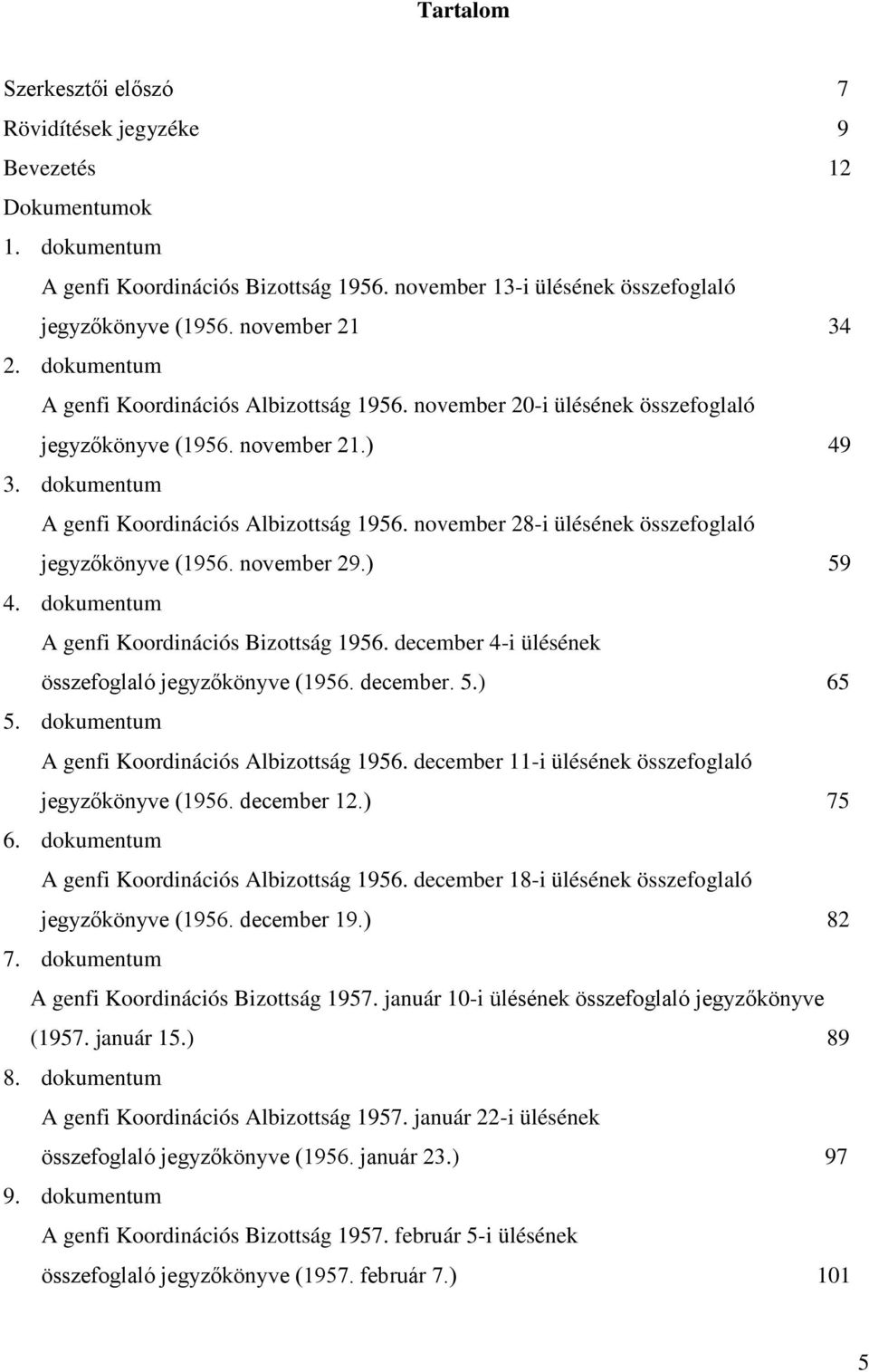 Tartalom

Szerkesztői előszó 7
Rövidítések jegyzéke 9
Bevezetés 12
Dokumentumok
1. dokumentum
A genfi Koordinációs Bizottság 1956. november 13-i ülésének összefoglaló jegyzőkönyve (1956. november 21 34
2. dokumentum
A genfi Koordinációs Albizottság 1956. november 20-i ülésének összefoglaló jegyzőkönyve (1956. november 21.) 49
3. dokumentum
A genfi Koordinációs Albizottság 1956. november 28-i ülésének összefoglaló jegyzőkönyve (1956. november 29.) 59
4. dokumentum
A genfi Koordinációs Bizottság 1956. december 4-i ülésének összefoglaló jegyzőkönyve (1956. december. 5.) 65
5. dokumentum
A genfi Koordinációs Albizottság 1956. december 11-i ülésének összefoglaló jegyzőkönyve (1956. december 12.) 75
6. dokumentum
A genfi Koordinációs Albizottság 1956. december 18-i ülésének összefoglaló jegyzőkönyve (1956. december 19.) 82
7. dokumentum
A genfi Koordinációs Bizottság 1957. január 10-i ülésének összefoglaló jegyzőkönyve (1957. január 15.) 89
8. dokumentum
A genfi Koordinációs Albizottság 1957. január 22-i ülésének összefoglaló jegyzőkönyve (1956. január 23.) 97
9. dokumentum
A genfi Koordinációs Bizottság 1957. február 5-i ülésének összefoglaló jegyzőkönyve (1957. február 7.) 101

5